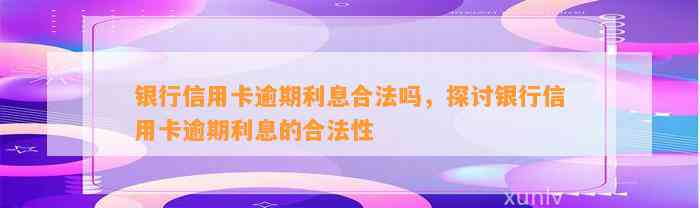 银行信用卡逾期利息合法吗，探讨银行信用卡逾期利息的合法性

xunlv